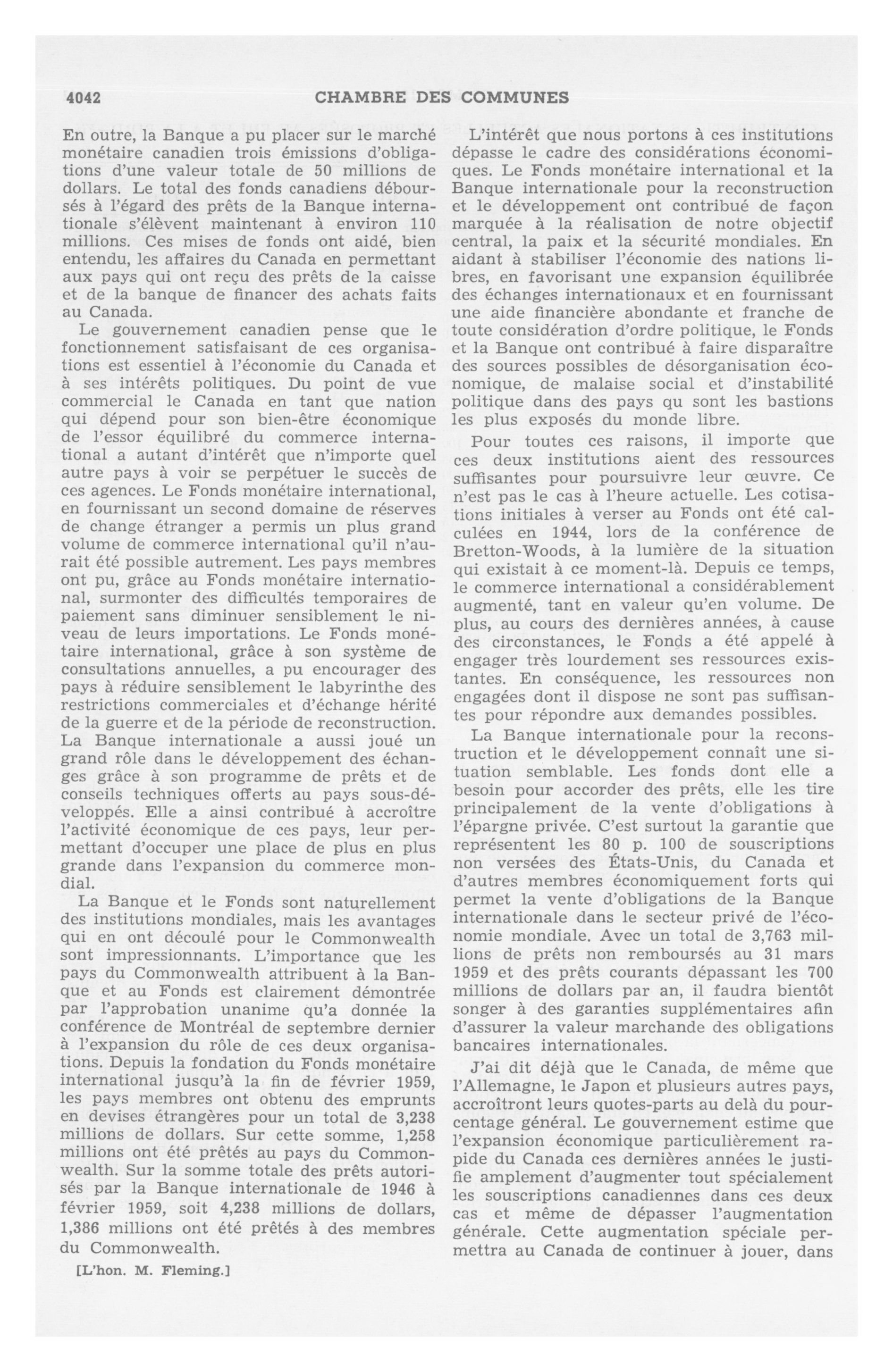 4042 CHAMBRE DES COMMUNES

En outre, la Banque a pu placer sur le marché monétaire canadien trois émissions d'obligations d'une valeur totale de 50 millions de dollars. Le total des fonds canadiens déboursés à l'égard des prêts de la Banque internationale s'élèvent maintenant à environ 110 millions. Ces mises de fonds ont aidé, bien entendu, les affaires du Canada en permettant aux pays qui ont reçu des prêts de la caisse et de la banque de financer des achats faits au Canada.

Le gouvernement canadien pense que le fonctionnement satisfaisant de ces organisations est essentiel à l'économie du Canada et à ses intérêts politiques. Du point de vue commercial le Canada en tant que nation qui dépend pour son bien-être économique de l'essor équilibré du commerce international a autant d'intérêt que n'importe quel autre pays à voir se perpétuer le succès de ces agences. Le Fonds monétaire international, en fournissant un second domaine de réserves de change étranger a permis un plus grand volume de commerce international qu'il n'aurait été possible autrement. Les pays membres ont pu, grâce au Fonds monétaire international, surmonter des difficultés temporaires de paiement sans diminuer sensiblement le niveau de leurs importations. Le Fonds monétaire international, grâce à son système de consultations annuelles, a pu encourager des pays à réduire sensiblement le labyrinthe des restrictions commerciales et d'échange hérité de la guerre et de la période de reconstruction. La Banque internationale a aussi joué un grand rôle dans le développement des échanges grâce à son programme de prêts et de conseils techniques offerts au pays sous-développés. Elle a ainsi contribué à accroître l'activité économique de ces pays, leur permettant d'occuper une place de plus en plus grande dans l'expansion du commerce mondial.

La Banque et le Fonds sont naturellement des institutions mondiales, mais les avantages qui en ont découlé pour le Commonwealth sont impressionnants. L'importance que les pays du Commonwealth attribuent à la Banque et au Fonds est clairement démontrée par l'approbation unanime qu'a donnée la conférence de Montréal de septembre dernier à l'expansion du rôle de ces deux organisations. Depuis la fondation du Fonds monétaire international jusqu'à la fin de février 1959, les pays membres ont obtenu des emprunts en devises étrangères pour un total de 3,238 millions de dollars. Sur cette somme, 1,258 millions ont été prêtés au pays du Commonwealth. Sur la somme totale des prêts autorisés par la Banque internationale de 1946 à février 1959, soit 4,238 millions de dollars, 1,386 millions ont été prêtés à des membres du Commonwealth.

[L'hon. M. Fleming.]

L'intérêt que nous portons à ces institutions dépasse le cadre des considérations économiques. Le Fonds monétaire international et la Banque internationale pour la reconstruction et le développement ont contribué de façon marquée à la réalisation de notre objectif central, la paix et la sécurité mondiales. En aidant à stabiliser l'économie des nations libres, en favorisant une expansion équilibrée des échanges internationaux et en fournissant une aide financière abondante et franche de toute considération d'ordre politique, le Fonds et la Banque ont contribué à faire disparaître des sources possibles de désorganisation économique, de malaise social et d'instabilité politique dans des pays qu sont les bastions les plus exposés du monde libre.

Pour toutes ces raisons, il importe que ces deux institutions aient des ressources suffisantes pour poursuivre leur œuvre. Ce n'est pas le cas à l'heure actuelle. Les cotisations initiales à verser au Fonds ont été calculées en 1944, lors de la conférence de Bretton-Woods, à la lumière de la situation qui existait à ce moment-là. Depuis ce temps, le commerce international a considérablement augmenté, tant en valeur qu'en volume. De plus, au cours des dernières années, à cause des circonstances, le Fonds a été appelé à engager très lourdement ses ressources existantes. En conséquence, les ressources non engagées dont il dispose ne sont pas suffisantes pour répondre aux demandes possibles.

La Banque internationale pour la reconstruction et le développement connaît une situation semblable. Les fonds dont elle a besoin pour accorder des prêts, elle les tire principalement de la vente d'obligations à l'épargne privée. C'est surtout la garantie que représentent les 80 p. 100 de souscriptions non versées des États-Unis, du Canada et d'autres membres économiquement forts qui permet la vente d'obligations de la Banque internationale dans le secteur privé de l'économie mondiale. Avec un total de 3,763 millions de prêts non remboursés au 31 mars 1959 et des prêts courants dépassant les 700 millions de dollars par an, il faudra bientôt songer à des garanties supplémentaires afin d'assurer la valeur marchande des obligations bancaires internationales.

J'ai dit déjà que le Canada, de même que l'Allemagne, le Japon et plusieurs autres pays, accroîtront leurs quotes-parts au delà du pourcentage général. Le gouvernement estime que l'expansion économique particulièrement rapide du Canada ces dernières années le justifie amplement d'augmenter tout spécialement les souscriptions canadiennes dans ces deux cas et même de dépasser l'augmentation générale. Cette augmentation spéciale permettra au Canada de continuer à jouer, dans